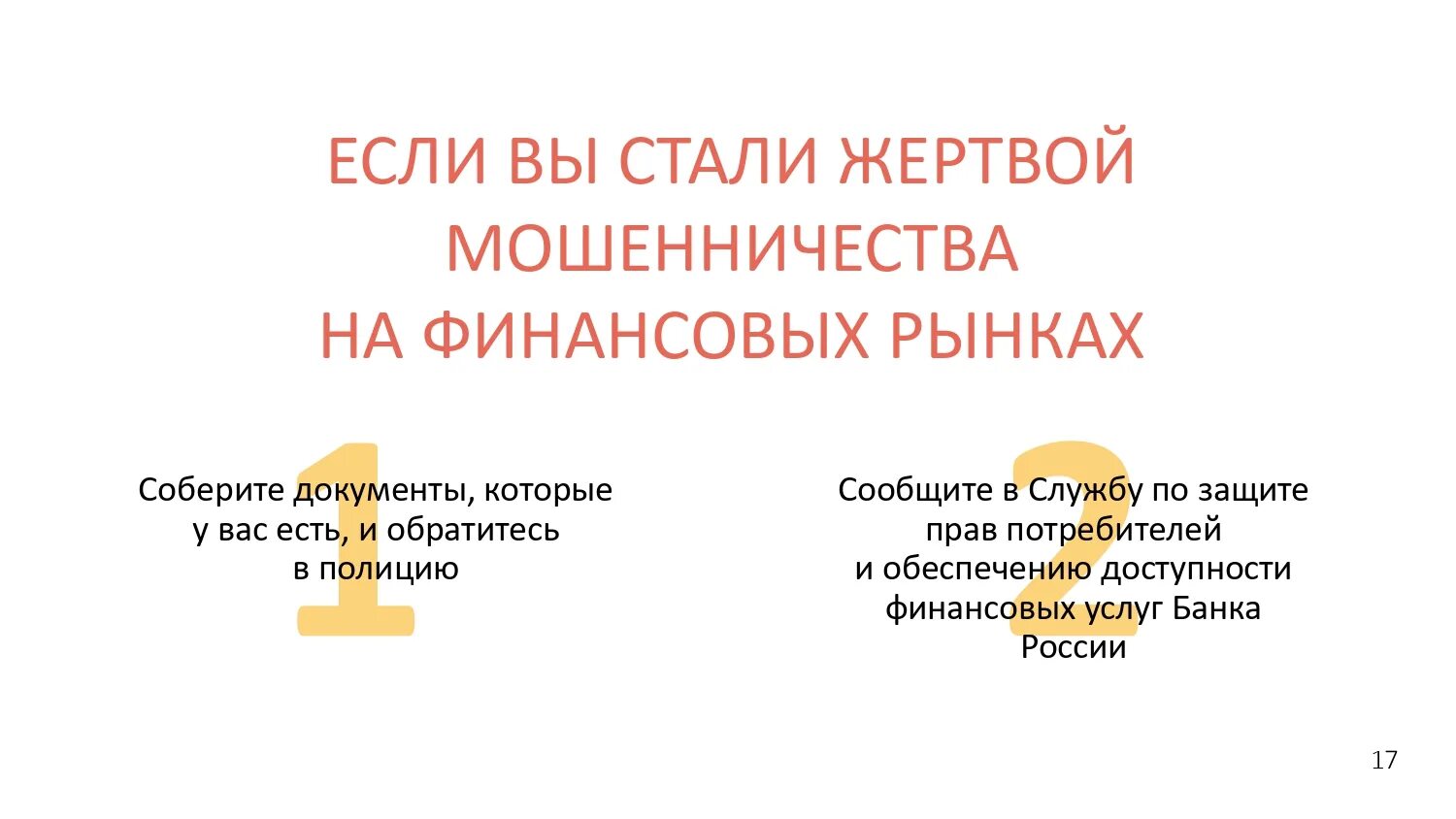 ЕСЛИ ВЫ СТАЛИ ЖЕРТВОЙ МОШЕННИЧЕСТВА
НА ФИНАНСОВЫХ РЫНКАХ

1

Соберите документы, которые у вас есть, и обратитесь в полицию

2

Сообщите в Службу по защите прав потребителей и обеспечению доступности финансовых услуг Банка России

17